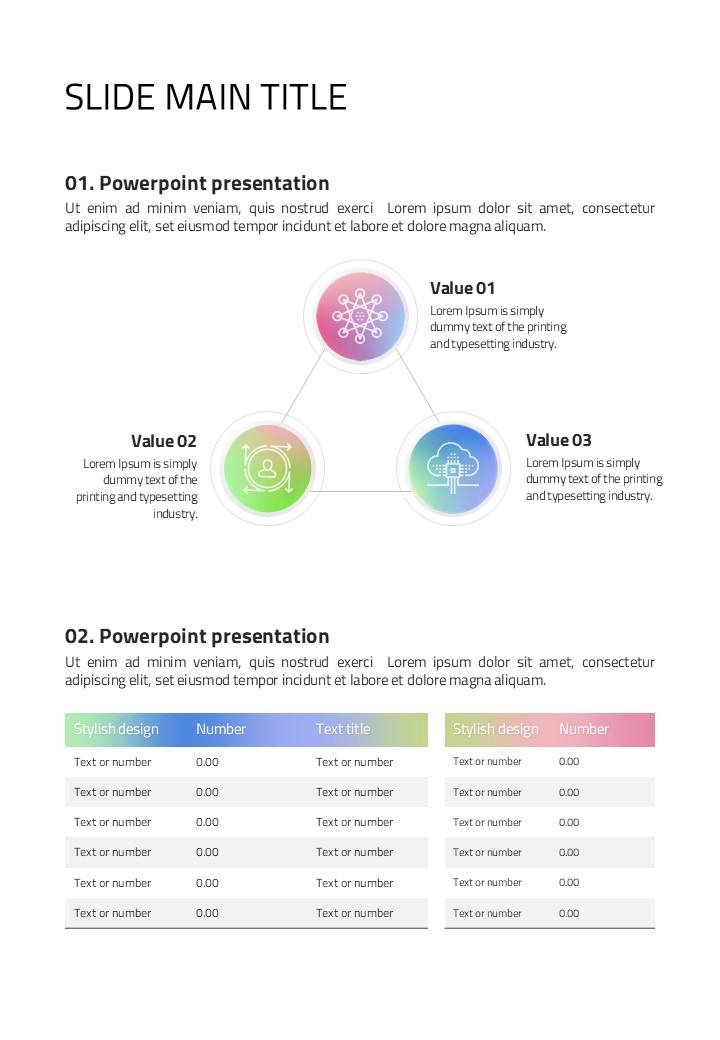 SLIDE MAIN TITLE

01. Powerpoint presentation

Ut enim ad minim veniam, quis nostrud exerci Lorem ipsum dolor sit amet, consectetur adipiscing elit, set eiusmod tempor incidunt et labore et dolore magna aliquam.

Value 01
Lorem Ipsum is simply dummy text of the printing and typesetting industry.

Value 02
Lorem Ipsum is simply dummy text of the printing and typesetting industry.

Value 03
Lorem Ipsum is simply dummy text of the printing and typesetting industry.

02. Powerpoint presentation

Ut enim ad minim veniam, quis nostrud exerci Lorem ipsum dolor sit amet, consectetur adipiscing elit, set eiusmod tempor incidunt et labore et dolore magna aliquam.

| Stylish design | Number | Text title |
|---|---|---|
| Text or number | 0.00 | Text or number |
| Text or number | 0.00 | Text or number |
| Text or number | 0.00 | Text or number |
| Text or number | 0.00 | Text or number |
| Text or number | 0.00 | Text or number |
| Text or number | 0.00 | Text or number |

| Stylish design | Number |
|---|---|
| Text or number | 0.00 |
| Text or number | 0.00 |
| Text or number | 0.00 |
| Text or number | 0.00 |
| Text or number | 0.00 |
| Text or number | 0.00 |